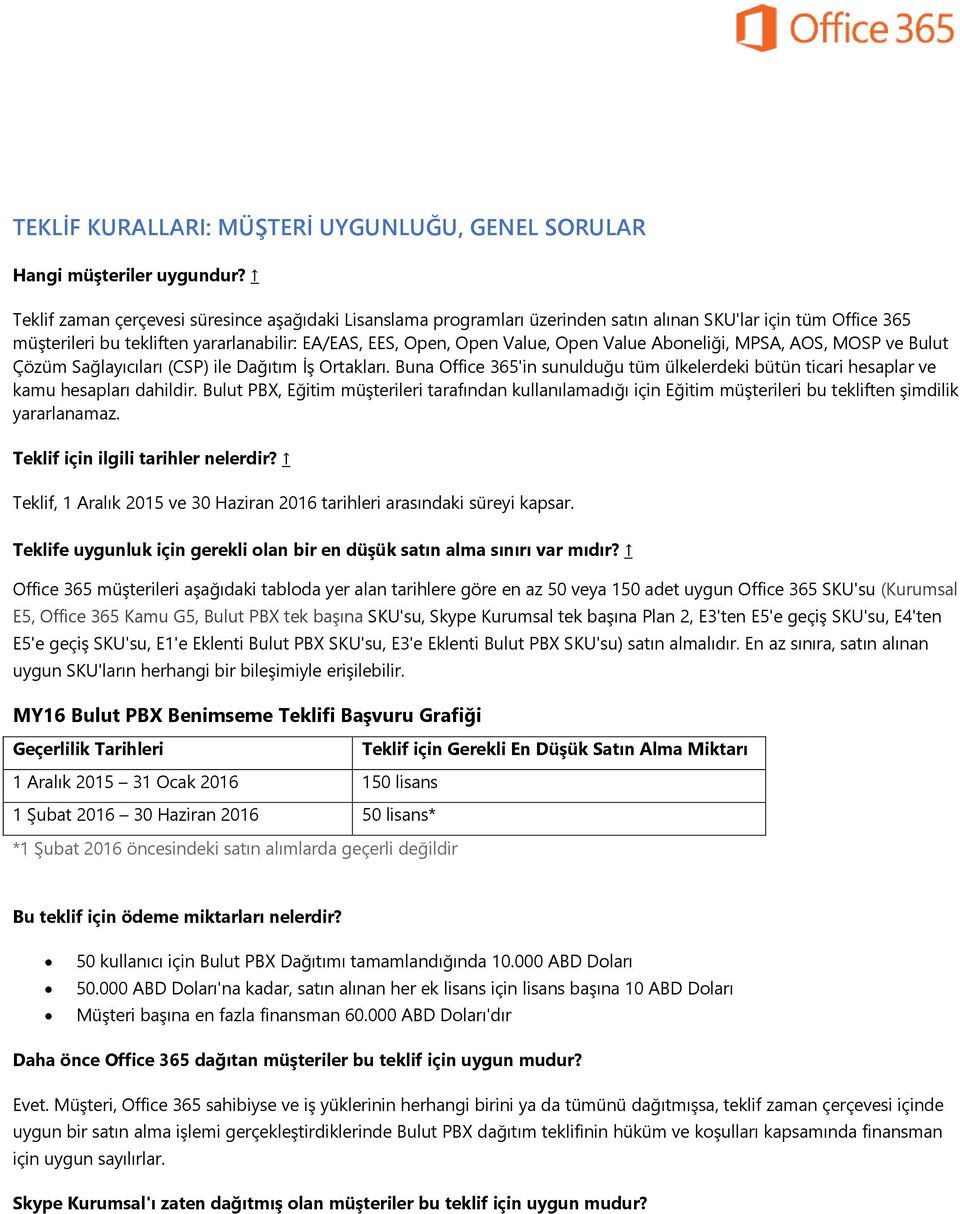 Office 365

TEKLİF KURALLARI: MÜŞTERİ UYGUNLUĞU, GENEL SORULAR

Hangi müşteriler uygundur? ↑

Teklif zaman çerçevesi süresince aşağıdaki Lisanslama programları üzerinden satın alınan SKU'lar için tüm Office 365 müşterileri bu tekliften yararlanabilir: EA/EAS, EES, Open, Open Value, Open Value Aboneliği, MPSA, AOS, MOSP ve Bulut Çözüm Sağlayıcıları (CSP) ile Dağıtım İş Ortakları. Buna Office 365'in sunulduğu tüm ülkelerdeki bütün ticari hesaplar ve kamu hesapları dahildir. Bulut PBX, Eğitim müşterileri tarafından kullanılamadığı için Eğitim müşterileri bu tekliften şimdilik yararlanamaz.

Teklif için ilgili tarihler nelerdir? ↑

Teklif, 1 Aralık 2015 ve 30 Haziran 2016 tarihleri arasındaki süreyi kapsar.

Teklife uygunluk için gerekli olan bir en düşük satın alma sınırı var mıdır? ↑

Office 365 müşterileri aşağıdaki tabloda yer alan tarihlere göre en az 50 veya 150 adet uygun Office 365 SKU'su (Kurumsal E5, Office 365 Kamu G5, Bulut PBX tek başına SKU'su, Skype Kurumsal tek başına Plan 2, E3'ten E5'e geçiş SKU'su, E4'ten E5'e geçiş SKU'su, E1'e Eklenti Bulut PBX SKU'su, E3'e Eklenti Bulut PBX SKU'su) satın almalıdır. En az sınıra, satın alınan uygun SKU'ların herhangi bir bileşimiyle erişilebilir.

MY16 Bulut PBX Benimseme Teklifi Başvuru Grafiği

| Geçerlilik Tarihleri | Teklif için Gerekli En Düşük Satın Alma Miktarı |
|---|---|
| 1 Aralık 2015 – 31 Ocak 2016 | 150 lisans |
| 1 Şubat 2016 – 30 Haziran 2016 | 50 lisans* |

*1 Şubat 2016 öncesindeki satın alımlarda geçerli değildir

Bu teklif için ödeme miktarları nelerdir?

• 50 kullanıcı için Bulut PBX Dağıtımı tamamlandığında 10.000 ABD Doları
• 50.000 ABD Doları'na kadar, satın alınan her ek lisans için lisans başına 10 ABD Doları
• Müşteri başına en fazla finansman 60.000 ABD Doları'dır

Daha önce Office 365 dağıtan müşteriler bu teklif için uygun mudur?

Evet. Müşteri, Office 365 sahibiyse ve iş yüklerinin herhangi birini ya da tümünü dağıtmışsa, teklif zaman çerçevesi içinde uygun bir satın alma işlemi gerçekleştirdiklerinde Bulut PBX dağıtım teklifinin hüküm ve koşulları kapsamında finansman için uygun sayılırlar.

Skype Kurumsal'ı zaten dağıtmış olan müşteriler bu teklif için uygun mudur?